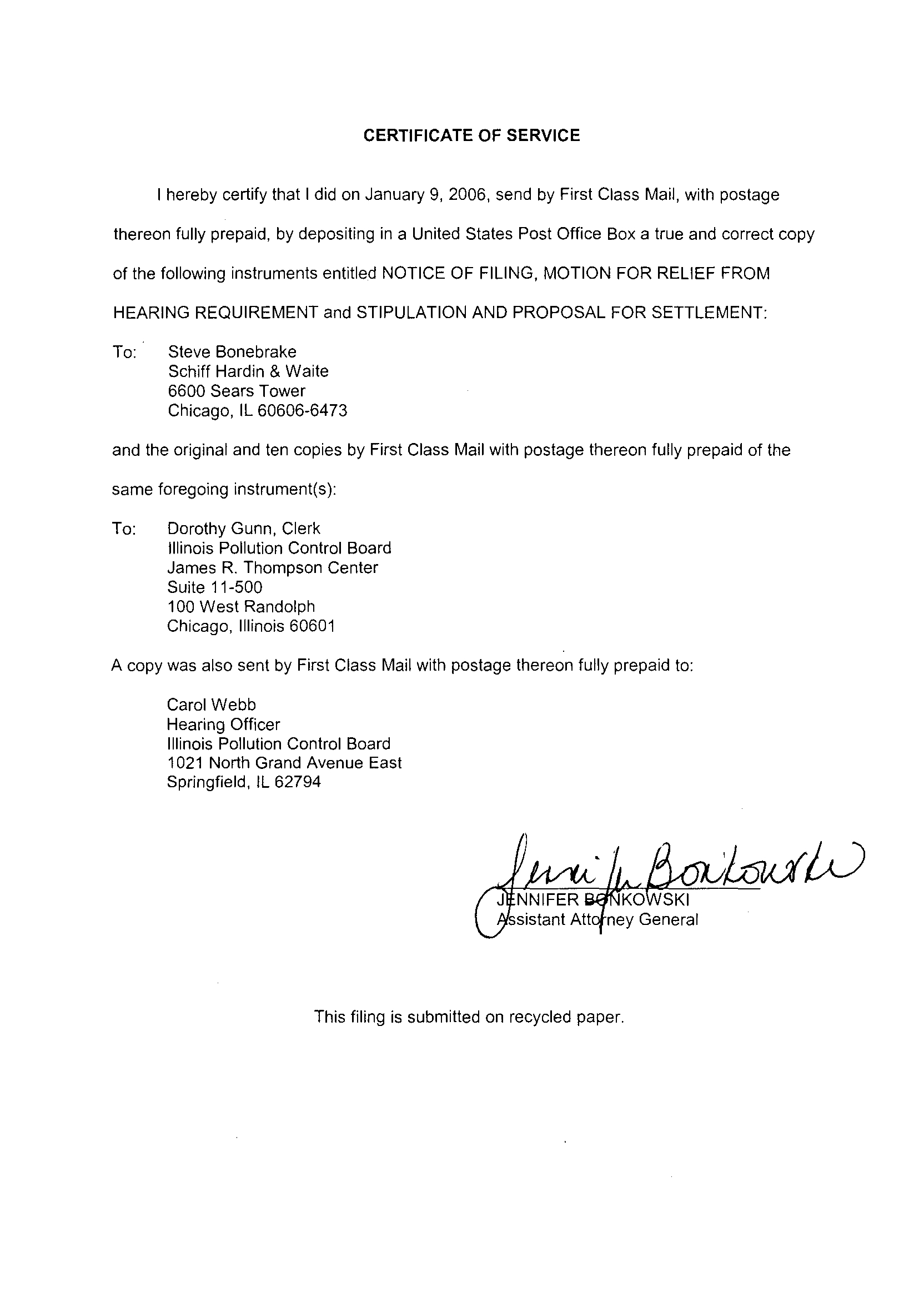 CERTIFICATE OF SERVICE

I hereby certify that I did on January 9, 2006, send by First Class Mail, with postage thereon fully prepaid, by depositing in a United States Post Office Box a true and correct copy of the following instruments entitled NOTICE OF FILING, MOTION FOR RELIEF FROM HEARING REQUIREMENT and STIPULATION AND PROPOSAL FOR SETTLEMENT:

To: Steve Bonebrake
Schiff Hardin & Waite
6600 Sears Tower
Chicago, IL 60606-6473

and the original and ten copies by First Class Mail with postage thereon fully prepaid of the same foregoing instrument(s):

To: Dorothy Gunn, Clerk
Illinois Pollution Control Board
James R. Thompson Center
Suite 11-500
100 West Randolph
Chicago, Illinois 60601

A copy was also sent by First Class Mail with postage thereon fully prepaid to:

Carol Webb
Hearing Officer
Illinois Pollution Control Board
1021 North Grand Avenue East
Springfield, IL 62794

Jennifer Bonkowski
JENNIFER BONKOWSKI
Assistant Attorney General

This filing is submitted on recycled paper.